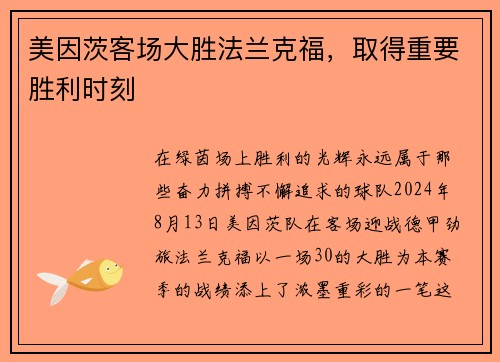 美因茨客场大胜法兰克福，取得重要胜利时刻

在绿茵场上胜利的光辉永远属于那些奋力拼搏不懈追求的球队2024年8月13日美因茨队在客场迎战德甲劲旅法兰克福以一场30的大胜为本赛季的战绩添上了浓墨重彩的一笔这